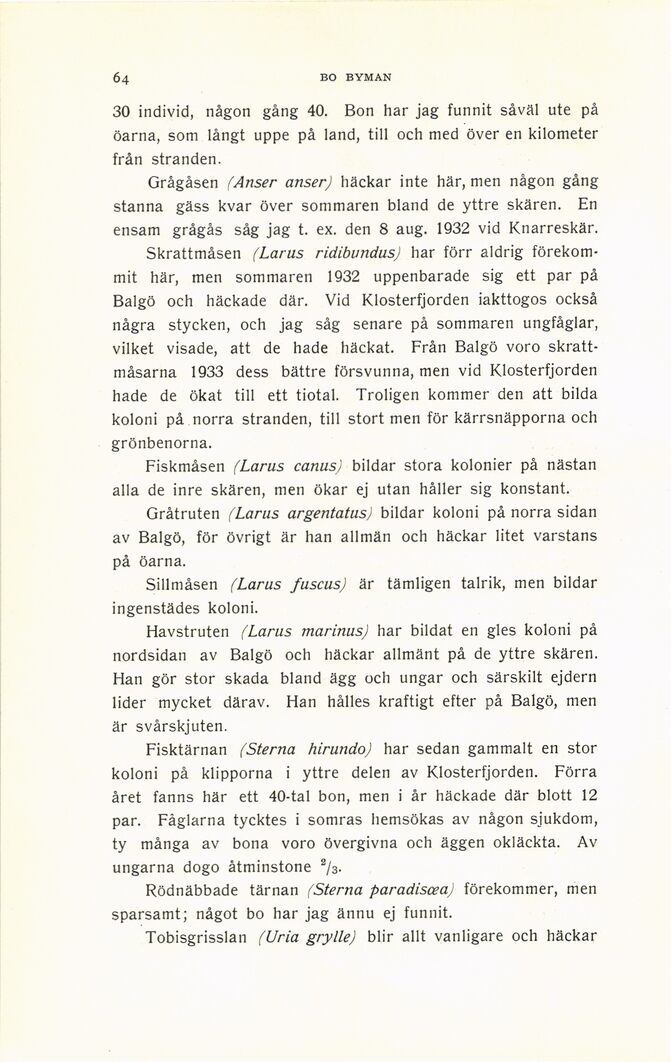 64 BO BYMAN

30 individ, någon gång 40. Bon har jag funnit såväl ute på öarna, som långt uppe på land, till och med över en kilometer från stranden.

Grågåsen (Anser anser) häckar inte här, men någon gång stanna gäss kvar över sommaren bland de yttre skären. En ensam grågås såg jag t. ex. den 8 aug. 1932 vid Knarreskär.

Skrattmåsen (Larus ridibundus) har förr aldrig förekommit här, men sommaren 1932 uppenbarade sig ett par på Balgö och häckade där. Vid Klosterfjorden iakttogos också några stycken, och jag såg senare på sommaren ungfåglar, vilket visade, att de hade häckat. Från Balgö voro skrattmåsarna 1933 dess bättre försvunna, men vid Klosterfjorden hade de ökat till ett tiotal. Troligen kommer den att bilda koloni på norra stranden, till stort men för kärrsnäpporna och grönbenorna.

Fiskmåsen (Larus canus) bildar stora kolonier på nästan alla de inre skären, men ökar ej utan håller sig konstant.

Gråtruten (Larus argentatus) bildar koloni på norra sidan av Balgö, för övrigt är han allmän och häckar litet varstans på öarna.

Sillmåsen (Larus fuscus) är tämligen talrik, men bildar ingenstädes koloni.

Havstruten (Larus marinus) har bildat en gles koloni på nordsidan av Balgö och häckar allmänt på de yttre skären. Han gör stor skada bland ägg och ungar och särskilt ejdern lider mycket därav. Han hålles kraftigt efter på Balgö, men är svårskjuten.

Fisktärnan (Sterna hirundo) har sedan gammalt en stor koloni på klipporna i yttre delen av Klosterfjorden. Förra året fanns här ett 40-tal bon, men i år häckade där blott 12 par. Fåglarna tycktes i somras hemsökas av någon sjukdom, ty många av bona voro övergivna och äggen okläckta. Av ungarna dogo åtminstone $^2/_3$.

Rödnäbbade tärnan (Sterna paradisæa) förekommer, men sparsamt; något bo har jag ännu ej funnit.

Tobisgrisslan (Uria grylle) blir allt vanligare och häckar